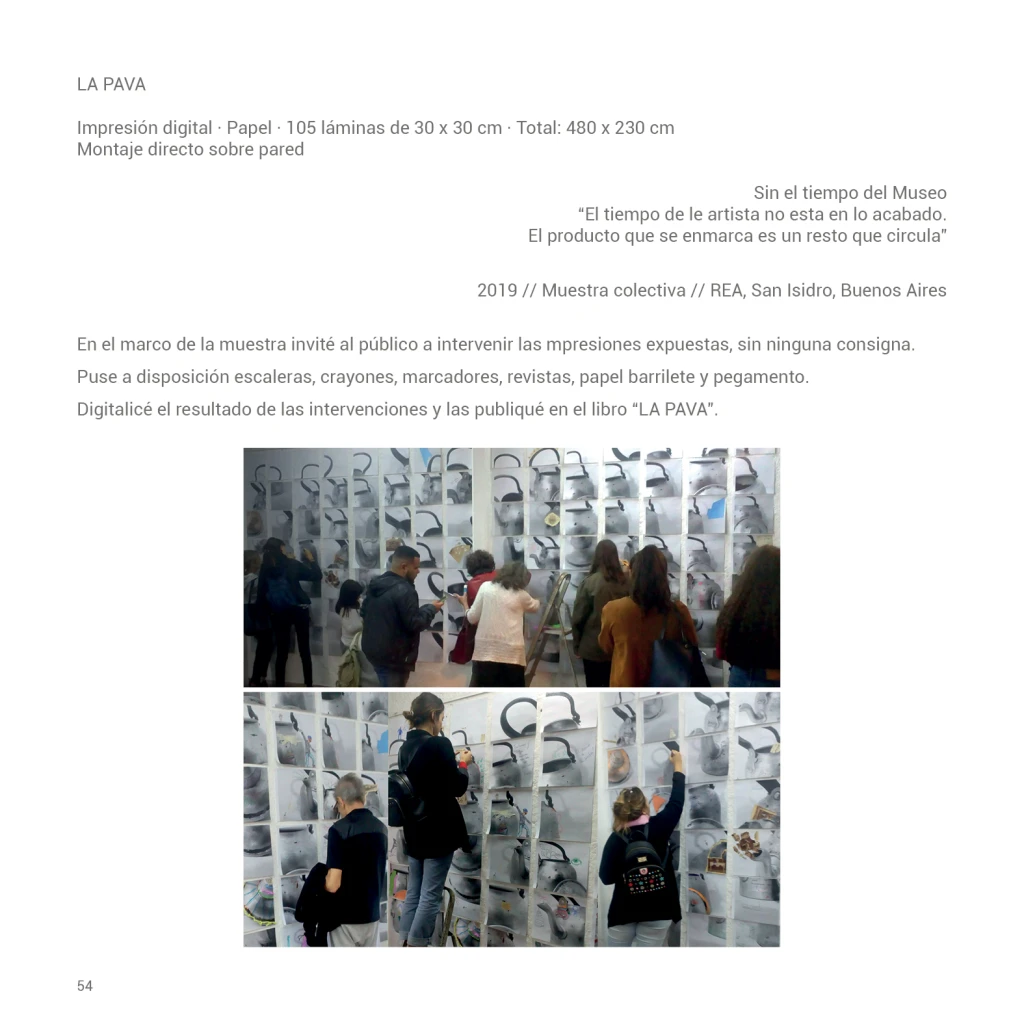 LA PAVA

Impresión digital · Papel · 105 láminas de 30 x 30 cm · Total: 480 x 230 cm
Montaje directo sobre pared

Sin el tiempo del Museo
“El tiempo de le artista no esta en lo acabado.
El producto que se enmarca es un resto que circula”

2019 // Muestra colectiva // REA, San Isidro, Buenos Aires

En el marco de la muestra invité al público a intervenir las mpresiones expuestas, sin ninguna consigna.
Puse a disposición escaleras, crayones, marcadores, revistas, papel barrilete y pegamento.
Digitalicé el resultado de las intervenciones y las publiqué en el libro “LA PAVA”.

54